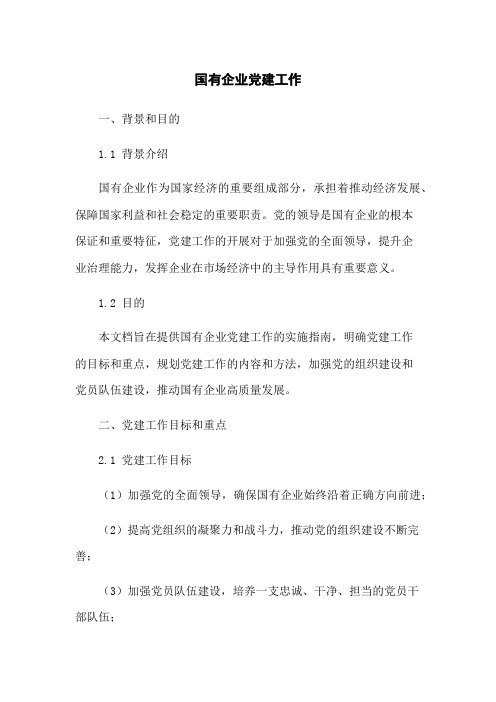 国有企业党建工作

一、背景和目的

1.1 背景介绍

国有企业作为国家经济的重要组成部分，承担着推动经济发展、保障国家利益和社会稳定的重要职责。党的领导是国有企业的根本保证和重要特征，党建工作的开展对于加强党的全面领导，提升企业治理能力，发挥企业在市场经济中的主导作用具有重要意义。

1.2 目的

本文档旨在提供国有企业党建工作的实施指南，明确党建工作的目标和重点，规划党建工作的内容和方法，加强党的组织建设和党员队伍建设，推动国有企业高质量发展。

二、党建工作目标和重点

2.1 党建工作目标

（1）加强党的全面领导，确保国有企业始终沿着正确方向前进；

（2）提高党组织的凝聚力和战斗力，推动党的组织建设不断完善；

（3）加强党员队伍建设，培养一支忠诚、干净、担当的党员干部队伍；